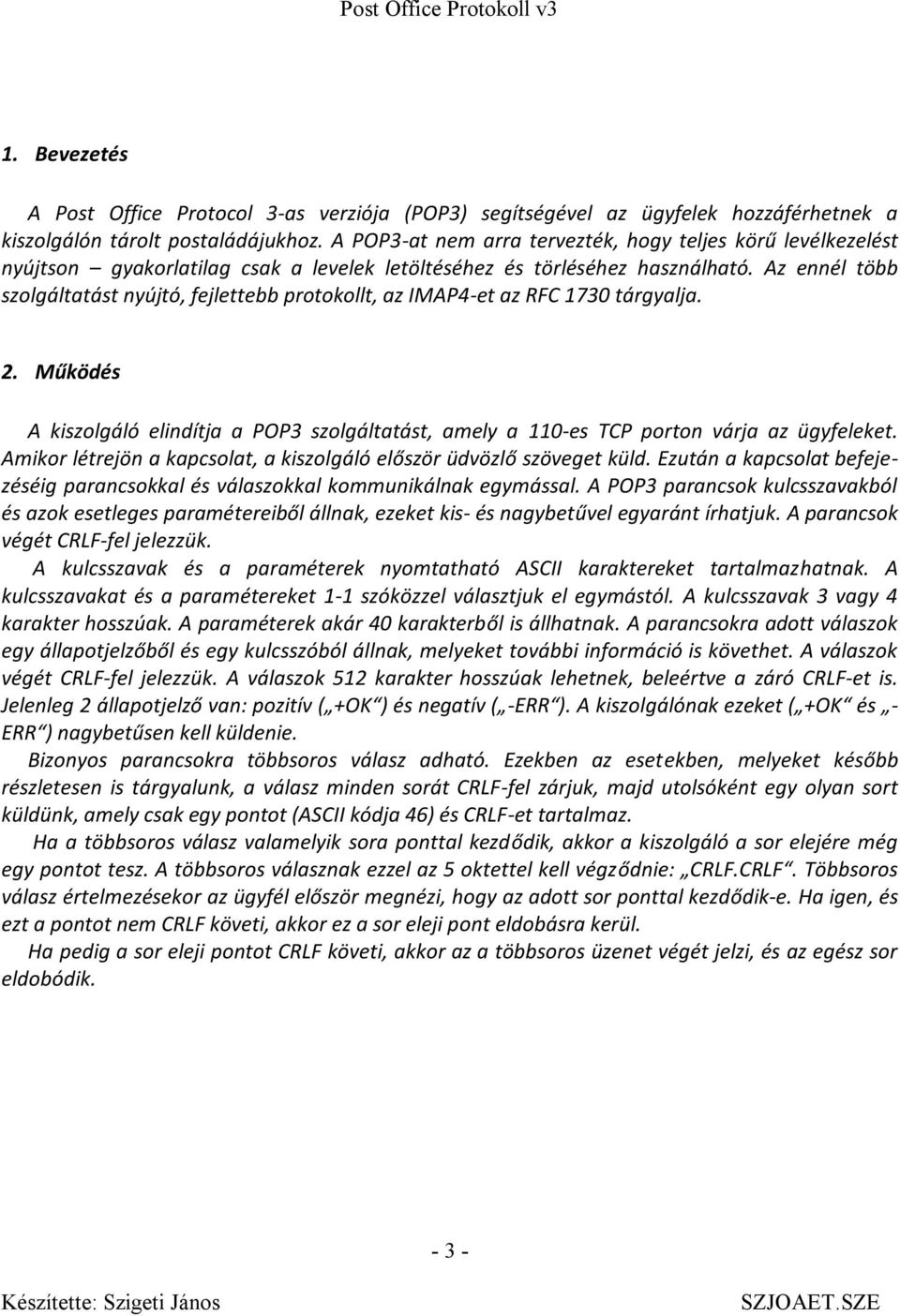 Post Office Protokoll v3

1. Bevezetés

A Post Office Protocol 3-as verziója (POP3) segítségével az ügyfelek hozzáférhetnek a kiszolgálón tárolt postaládájukhoz. A POP3-at nem arra tervezték, hogy teljes körű levélkezelést nyújtson – gyakorlatilag csak a levelek letöltéséhez és törléséhez használható. Az ennél több szolgáltatást nyújtó, fejlettebb protokollt, az IMAP4-et az RFC 1730 tárgyalja.

2. Működés

A kiszolgáló elindítja a POP3 szolgáltatást, amely a 110-es TCP porton várja az ügyfeleket. Amikor létrejön a kapcsolat, a kiszolgáló először üdvözlő szöveget küld. Ezután a kapcsolat befejezéséig parancsokkal és válaszokkal kommunikálnak egymással. A POP3 parancsok kulcsszavakból és azok esetleges paramétereiből állnak, ezeket kis- és nagybetűvel egyaránt írhatjuk. A parancsok végét CRLF-fel jelezzük.

A kulcsszavak és a paraméterek nyomtatható ASCII karaktereket tartalmazhatnak. A kulcsszavakat és a paramétereket 1-1 szóközzel választjuk el egymástól. A kulcsszavak 3 vagy 4 karakter hosszúak. A paraméterek akár 40 karakterből is állhatnak. A parancsokra adott válaszok egy állapotjelzőből és egy kulcsszóból állnak, melyeket további információ is követhet. A válaszok végét CRLF-fel jelezzük. A válaszok 512 karakter hosszúak lehetnek, beleértve a záró CRLF-et is. Jelenleg 2 állapotjelző van: pozitív („+OK“) és negatív („-ERR“). A kiszolgálónak ezeket („+OK“ és „-ERR“) nagybetűsen kell küldenie.

Bizonyos parancsokra többsoros válasz adható. Ezekben az esetekben, melyeket később részletesen is tárgyalunk, a válasz minden sorát CRLF-fel zárjuk, majd utolsóként egy olyan sort küldünk, amely csak egy pontot (ASCII kódja 46) és CRLF-et tartalmaz.

Ha a többsoros válasz valamelyik sora ponttal kezdődik, akkor a kiszolgáló a sor elejére még egy pontot tesz. A többsoros válasznak ezzel az 5 oktettel kell végződnie: „CRLF.CRLF“. Többsoros válasz értelmezésekor az ügyfél először megnézi, hogy az adott sor ponttal kezdődik-e. Ha igen, és ezt a pontot nem CRLF követi, akkor ez a sor eleji pont eldobásra kerül.

Ha pedig a sor eleji pontot CRLF követi, akkor az a többsoros üzenet végét jelzi, és az egész sor eldobódik.

- 3 -

Készítette: Szigeti János SZJOAET.SZE